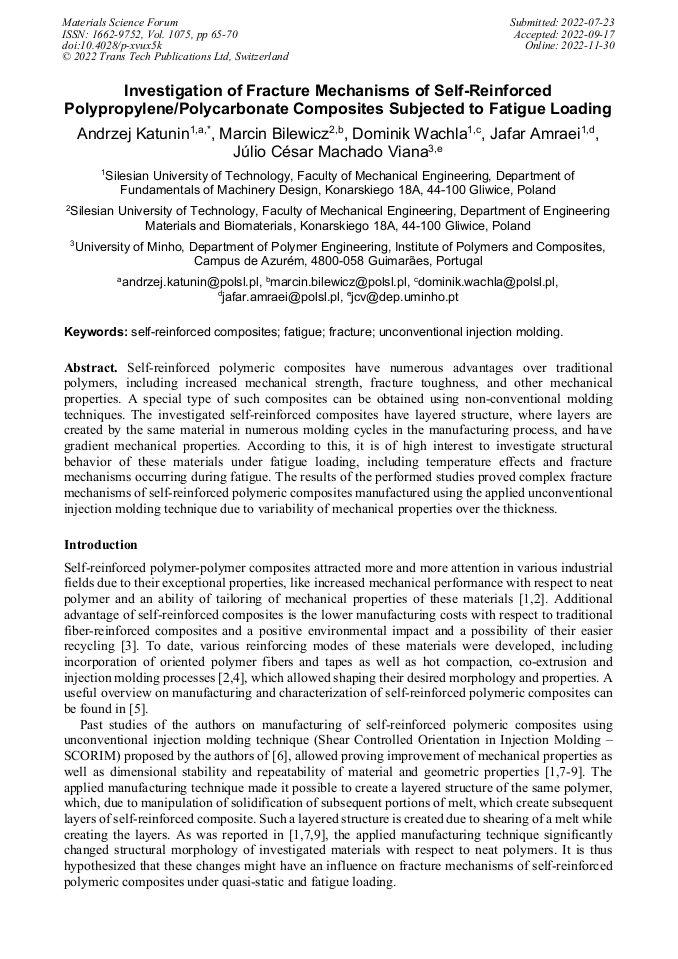 Materials Science Forum
ISSN: 1662-9752, Vol. 1075, pp 65-70
doi:10.4028/p-xvux5k
© 2022 Trans Tech Publications Ltd, Switzerland

Submitted: 2022-07-23
Accepted: 2022-09-17
Online: 2022-11-30

Investigation of Fracture Mechanisms of Self-Reinforced Polypropylene/Polycarbonate Composites Subjected to Fatigue Loading

Andrzej Katunin$^{1,a,*}$, Marcin Bilewicz$^{2,b}$, Dominik Wachla$^{1,c}$, Jafar Amraei$^{1,d}$, Júlio César Machado Viana$^{3,e}$

$^1$Silesian University of Technology, Faculty of Mechanical Engineering, Department of Fundamentals of Machinery Design, Konarskiego 18A, 44-100 Gliwice, Poland

$^2$Silesian University of Technology, Faculty of Mechanical Engineering, Department of Engineering Materials and Biomaterials, Konarskiego 18A, 44-100 Gliwice, Poland

$^3$University of Minho, Department of Polymer Engineering, Institute of Polymers and Composites, Campus de Azurém, 4800-058 Guimarães, Portugal

$^a$andrzej.katunin@polsl.pl, $^b$marcin.bilewicz@polsl.pl, $^c$dominik.wachla@polsl.pl, $^d$jafar.amraei@polsl.pl, $^e$jcv@dep.uminho.pt

Keywords: self-reinforced composites; fatigue; fracture; unconventional injection molding.

Abstract. Self-reinforced polymeric composites have numerous advantages over traditional polymers, including increased mechanical strength, fracture toughness, and other mechanical properties. A special type of such composites can be obtained using non-conventional molding techniques. The investigated self-reinforced composites have layered structure, where layers are created by the same material in numerous molding cycles in the manufacturing process, and have gradient mechanical properties. According to this, it is of high interest to investigate structural behavior of these materials under fatigue loading, including temperature effects and fracture mechanisms occurring during fatigue. The results of the performed studies proved complex fracture mechanisms of self-reinforced polymeric composites manufactured using the applied unconventional injection molding technique due to variability of mechanical properties over the thickness.

Introduction

Self-reinforced polymer-polymer composites attracted more and more attention in various industrial fields due to their exceptional properties, like increased mechanical performance with respect to neat polymer and an ability of tailoring of mechanical properties of these materials [1,2]. Additional advantage of self-reinforced composites is the lower manufacturing costs with respect to traditional fiber-reinforced composites and a positive environmental impact and a possibility of their easier recycling [3]. To date, various reinforcing modes of these materials were developed, including incorporation of oriented polymer fibers and tapes as well as hot compaction, co-extrusion and injection molding processes [2,4], which allowed shaping their desired morphology and properties. A useful overview on manufacturing and characterization of self-reinforced polymeric composites can be found in [5].

Past studies of the authors on manufacturing of self-reinforced polymeric composites using unconventional injection molding technique (Shear Controlled Orientation in Injection Molding – SCORIM) proposed by the authors of [6], allowed proving improvement of mechanical properties as well as dimensional stability and repeatability of material and geometric properties [1,7-9]. The applied manufacturing technique made it possible to create a layered structure of the same polymer, which, due to manipulation of solidification of subsequent portions of melt, which create subsequent layers of self-reinforced composite. Such a layered structure is created due to shearing of a melt while creating the layers. As was reported in [1,7,9], the applied manufacturing technique significantly changed structural morphology of investigated materials with respect to neat polymers. It is thus hypothesized that these changes might have an influence on fracture mechanisms of self-reinforced polymeric composites under quasi-static and fatigue loading.